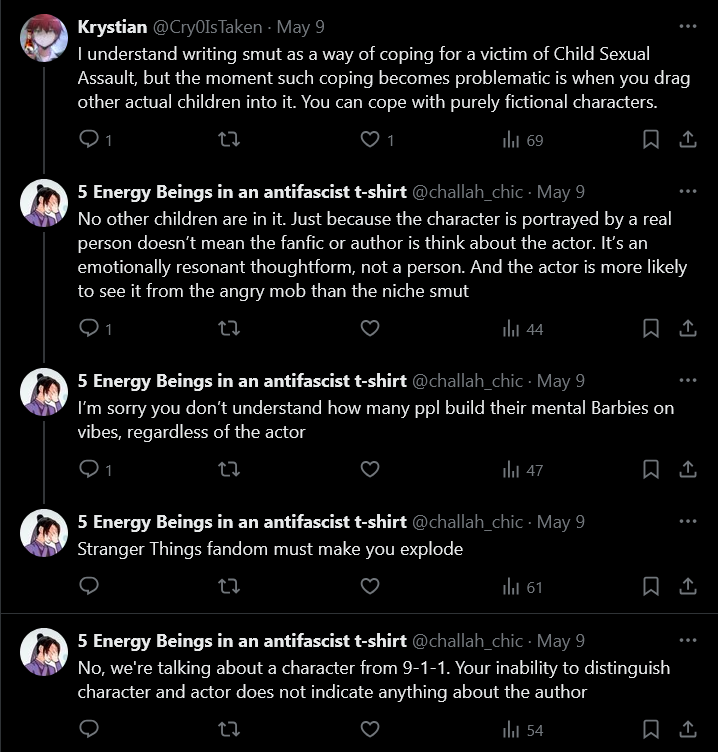 Krystian @Cry0IsTaken · May 9
I understand writing smut as a way of coping for a victim of Child Sexual Assault, but the moment such coping becomes problematic is when you drag other actual children into it. You can cope with purely fictional characters.

1 1 69

5 Energy Beings in an antifascist t-shirt @challah_chic · May 9
No other children are in it. Just because the character is portrayed by a real person doesn't mean the fanfic or author is think about the actor. It's an emotionally resonant thoughtform, not a person. And the actor is more likely to see it from the angry mob than the niche smut

1 44

5 Energy Beings in an antifascist t-shirt @challah_chic · May 9
I'm sorry you don't understand how many ppl build their mental Barbies on vibes, regardless of the actor

1 47

5 Energy Beings in an antifascist t-shirt @challah_chic · May 9
Stranger Things fandom must make you explode

61

5 Energy Beings in an antifascist t-shirt @challah_chic · May 9
No, we're talking about a character from 9-1-1. Your inability to distinguish character and actor does not indicate anything about the author

54